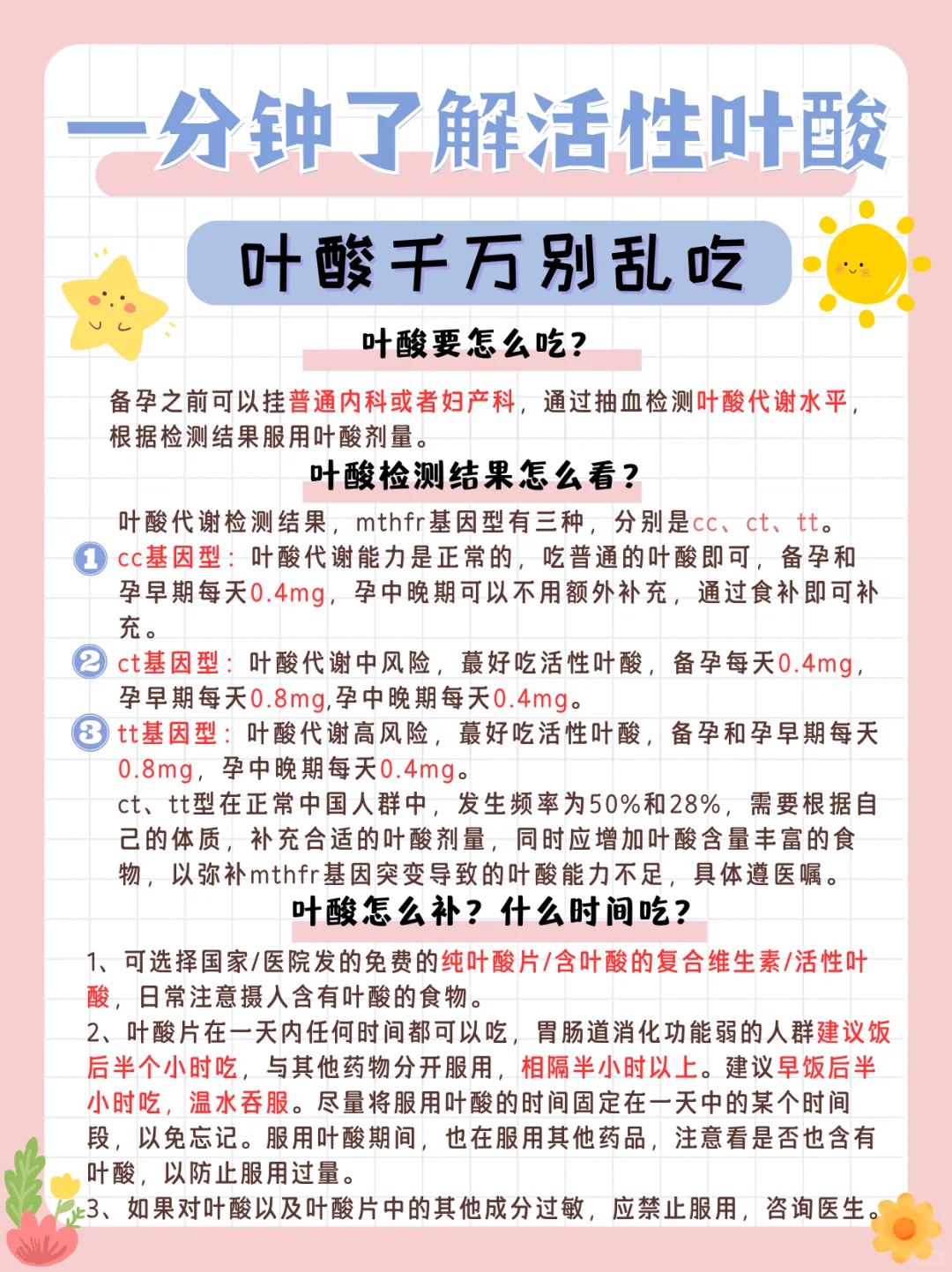 一分钟了解活性叶酸

叶酸千万别乱吃

叶酸要怎么吃?

备孕之前可以挂普通内科或者妇产科，通过抽血检测叶酸代谢水平，根据检测结果服用叶酸剂量。

叶酸检测结果怎么看?

叶酸代谢检测结果，mthfr基因型有三种，分别是cc、ct、tt。

1 cc基因型：叶酸代谢能力是正常的，吃普通的叶酸即可，备孕和孕早期每天0.4mg，孕中晚期可以不用额外补充，通过食补即可补充。

2 ct基因型：叶酸代谢中风险，蕞好吃活性叶酸，备孕每天0.4mg，孕早期每天0.8mg,孕中晚期每天0.4mg。

3 tt基因型：叶酸代谢高风险，蕞好吃活性叶酸，备孕和孕早期每天0.8mg，孕中晚期每天0.4mg。

ct、tt型在正常中国人群中，发生频率为50%和28%，需要根据自己的体质，补充合适的叶酸剂量，同时应增加叶酸含量丰富的食物，以弥补mthfr基因突变导致的叶酸能力不足，具体遵医嘱。

叶酸怎么补？什么时间吃?

1、可选择国家/医院发的免费的纯叶酸片/含叶酸的复合维生素/活性叶酸，日常注意摄人含有叶酸的食物。
2、叶酸片在一天内任何时间都可以吃，胃肠道消化功能弱的人群建议饭后半个小时吃，与其他药物分开服用，相隔半小时以上。建议早饭后半小时吃，温水吞服。尽量将服用叶酸的时间固定在一天中的某个时间段，以免忘记。服用叶酸期间，也在服用其他药品，注意看是否也含有叶酸，以防止服用过量。
3、如果对叶酸以及叶酸片中的其他成分过敏，应禁止服用，咨询医生。